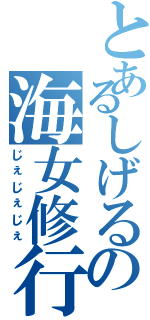 とあるしげるの海女修行
じぇじぇじぇ